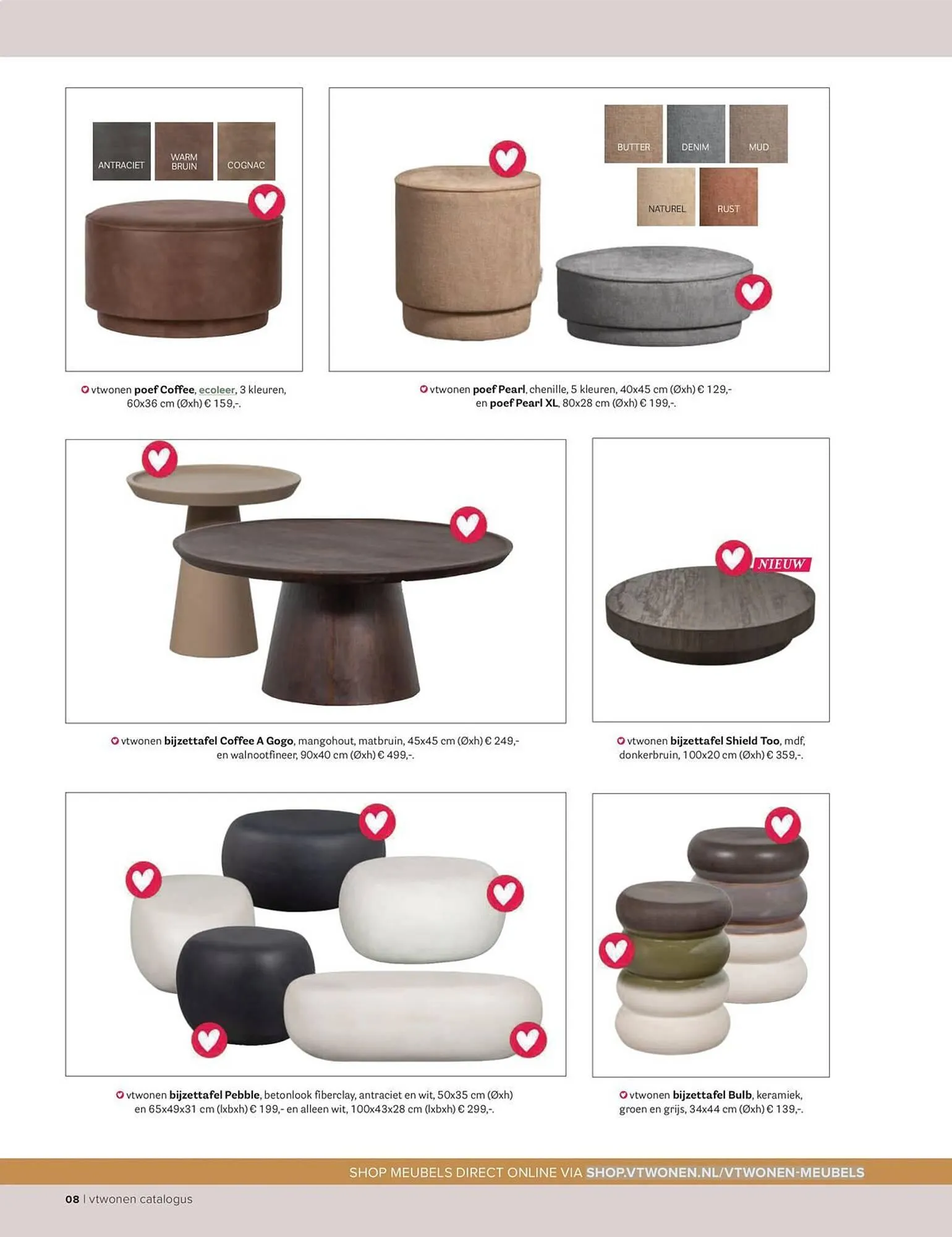 ANTRACIET
WARM BRUIN
COGNAC

vtwonen poef Coffee, ecoleer, 3 kleuren, 60x36 cm (Øxh) € 159,-.

BUTTER
DENIM
MUD
NATUREL
RUST

vtwonen poef Pearl, chenille, 5 kleuren, 40x45 cm (Øxh) € 129,- en poef Pearl XL, 80x28 cm (Øxh) € 199,-.

vtwonen bijzettafel Coffee A Gogo, mangohout, matbruin, 45x45 cm (Øxh) € 249,- en walnootfineer, 90x40 cm (Øxh) € 499,-.

NIEUW

vtwonen bijzettafel Shield Too, mdf, donkerbruin, 100x20 cm (Øxh) € 359,-.

vtwonen bijzettafel Pebble, betonlook fiberclay, antraciet en wit, 50x35 cm (Øxh) en 65x49x31 cm (lxbxh) € 199,- en alleen wit, 100x43x28 cm (lxbxh) € 299,-.

vtwonen bijzettafel Bulb, keramiek, groen en grijs, 34x44 cm (Øxh) € 139,-.

SHOP MEUBELS DIRECT ONLINE VIA SHOP.VTWONEN.NL/VTWONEN-MEUBELS

08 | vtwonen catalogus